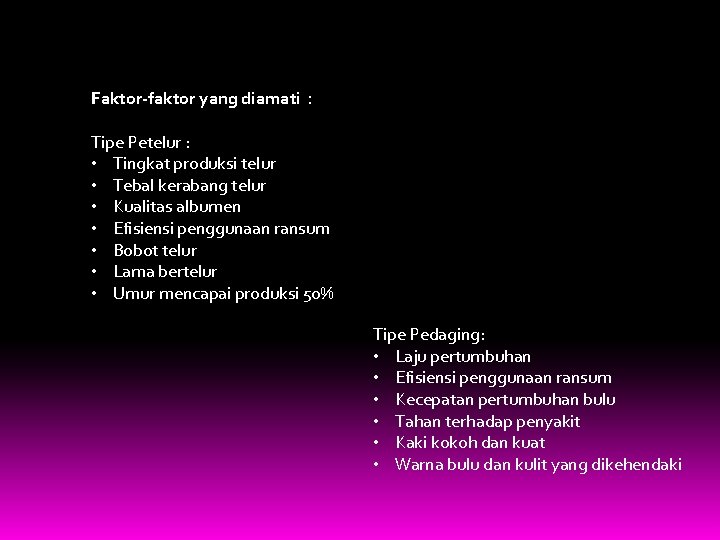 Faktor-faktor yang diamati :

Tipe Petelur :
• Tingkat produksi telur
• Tebal kerabang telur
• Kualitas albumen
• Efisiensi penggunaan ransum
• Bobot telur
• Lama bertelur
• Umur mencapai produksi 50%

Tipe Pedaging:
• Laju pertumbuhan
• Efisiensi penggunaan ransum
• Kecepatan pertumbuhan bulu
• Tahan terhadap penyakit
• Kaki kokoh dan kuat
• Warna bulu dan kulit yang dikehendaki